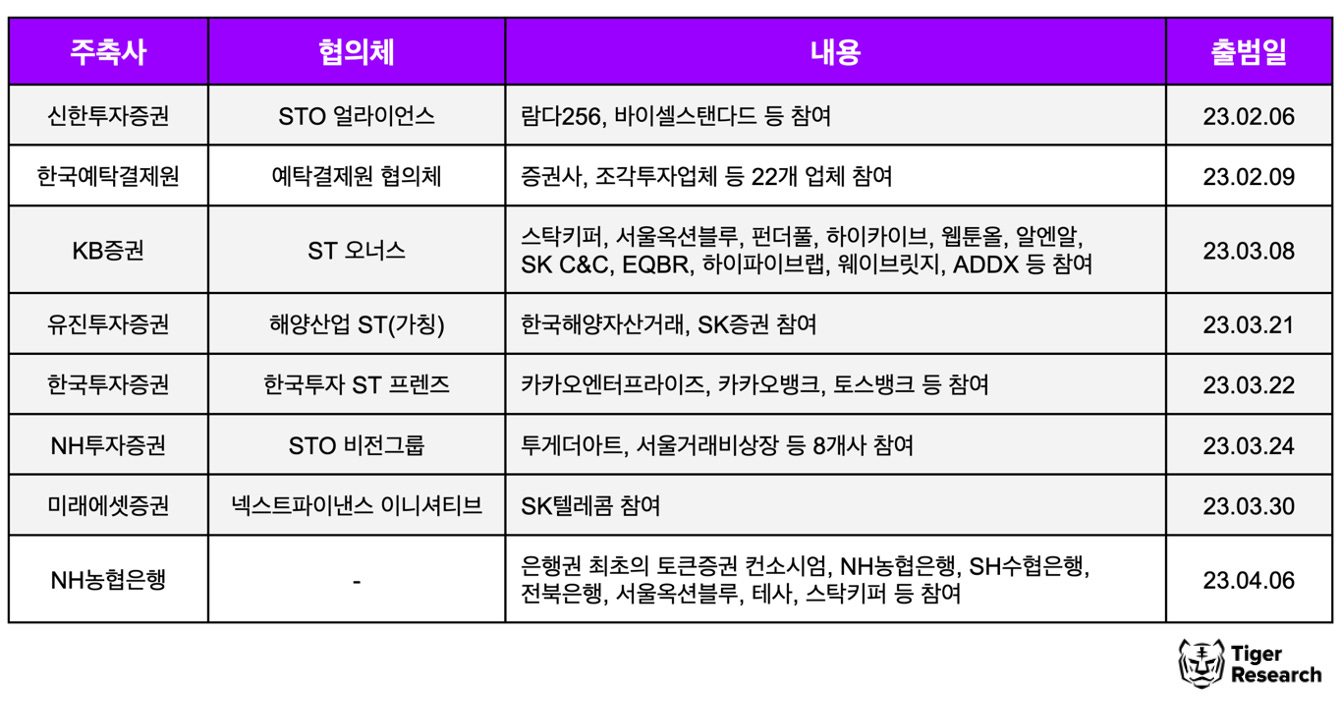 | 주축사 | 협의체 | 내용 | 출범일 |
|---|---|---|---|
| 신한투자증권 | STO 얼라이언스 | 람다256, 바이셀스탠다드 등 참여 | 23.02.06 |
| 한국예탁결제원 | 예탁결제원 협의체 | 증권사, 조각투자업체 등 22개 업체 참여 | 23.02.09 |
| KB증권 | ST 오너스 | 스탁키퍼, 서울옥션블루, 펀더풀, 하이카이브, 웹툰올, 알엔알, SK C&C, EQBR, 하이파이브랩, 웨이브릿지, ADDX 등 참여 | 23.03.08 |
| 유진투자증권 | 해양산업 ST(가칭) | 한국해양자산거래, SK증권 참여 | 23.03.21 |
| 한국투자증권 | 한국투자 ST 프렌즈 | 카카오엔터프라이즈, 카카오뱅크, 토스뱅크 등 참여 | 23.03.22 |
| NH투자증권 | STO 비전그룹 | 투게더아트, 서울거래비상장 등 8개사 참여 | 23.03.24 |
| 미래에셋증권 | 넥스트파이낸스 이니셔티브 | SK텔레콤 참여 | 23.03.30 |
| NH농협은행 | - | 은행권 최초의 토큰증권 컨소시엄, NH농협은행, SH수협은행, 전북은행, 서울옥션블루, 테사, 스탁키퍼 등 참여 | 23.04.06 |

Tiger Research